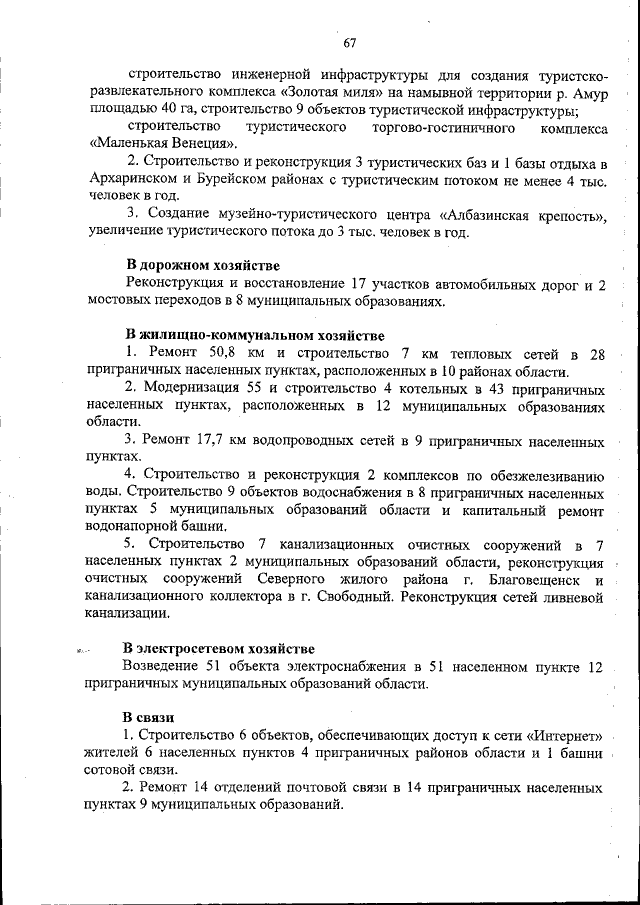 67

строительство инженерной инфраструктуры для создания туристско-развлекательного комплекса «Золотая миля» на намывной территории р. Амур площадью 40 га, строительство 9 объектов туристической инфраструктуры;

строительство туристического торгово-гостиничного комплекса «Маленькая Венеция».

2. Строительство и реконструкция 3 туристических баз и 1 базы отдыха в Архаринском и Бурейском районах с туристическим потоком не менее 4 тыс. человек в год.

3. Создание музейно-туристического центра «Албазинская крепость», увеличение туристического потока до 3 тыс. человек в год.

В дорожном хозяйстве

Реконструкция и восстановление 17 участков автомобильных дорог и 2 мостовых переходов в 8 муниципальных образованиях.

В жилищно-коммунальном хозяйстве

1. Ремонт 50,8 км и строительство 7 км тепловых сетей в 28 приграничных населенных пунктах, расположенных в 10 районах области.

2. Модернизация 55 и строительство 4 котельных в 43 приграничных населенных пунктах, расположенных в 12 муниципальных образованиях области.

3. Ремонт 17,7 км водопроводных сетей в 9 приграничных населенных пунктах.

4. Строительство и реконструкция 2 комплексов по обезжелезиванию воды. Строительство 9 объектов водоснабжения в 8 приграничных населенных пунктах 5 муниципальных образований области и капитальный ремонт водонапорной башни.

5. Строительство 7 канализационных очистных сооружений в 7 населенных пунктах 2 муниципальных образований области, реконструкция очистных сооружений Северного жилого района г. Благовещенск и канализационного коллектора в г. Свободный. Реконструкция сетей ливневой канализации.

В электросетевом хозяйстве

Возведение 51 объекта электроснабжения в 51 населенном пункте 12 приграничных муниципальных образований области.

В связи

1. Строительство 6 объектов, обеспечивающих доступ к сети «Интернет» жителей 6 населенных пунктов 4 приграничных районов области и 1 башни сотовой связи.

2. Ремонт 14 отделений почтовой связи в 14 приграничных населенных пунктах 9 муниципальных образований.